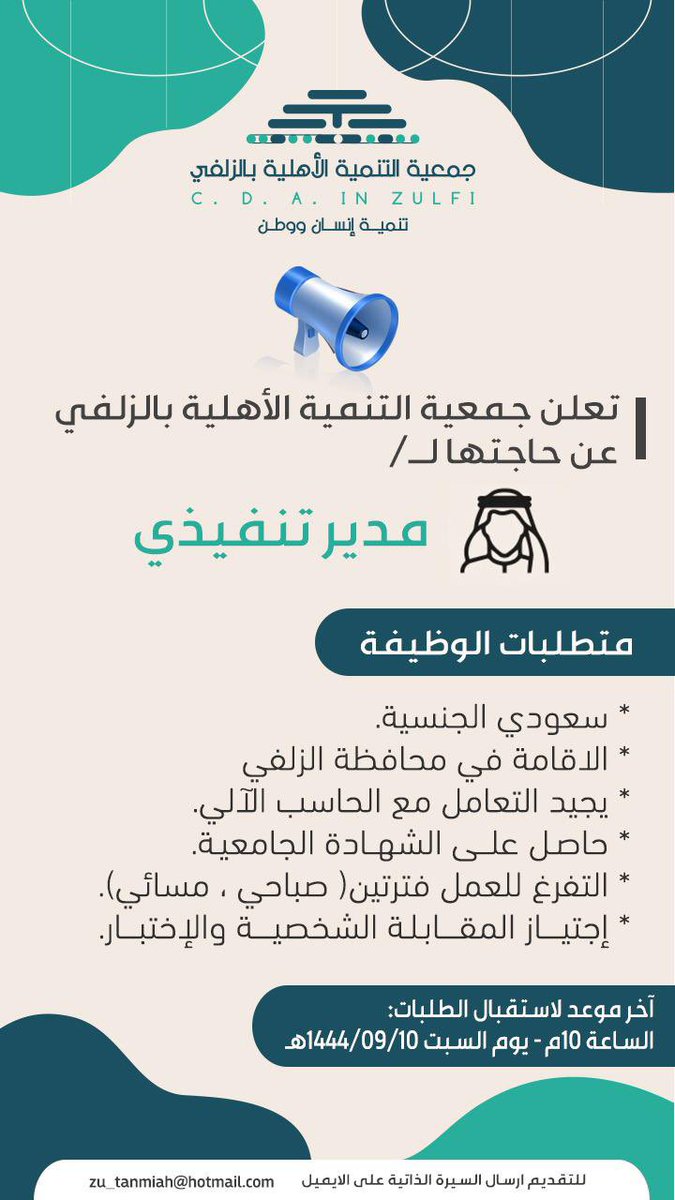 جمعية التنمية الأهلية بالزلفي
C. D. A. IN ZULFI
تنمية إنسان ووطن

تعلن جمعية التنمية الأهلية بالزلفي
عن حاجتها لـ/

مدير تنفيذي

متطلبات الوظيفة

* سعودي الجنسية.
* الاقامة في محافظة الزلفي
* يجيد التعامل مع الحاسب الآلي.
* حاصل على الشهادة الجامعية.
* التفرغ للعمل فترتين( صباحي ، مسائي).
* إجتياز المقابلة الشخصية والإختبار.

آخر موعد لاستقبال الطلبات:
الساعة 10م - يوم السبت 1444/09/10هـ

للتقديم ارسال السيرة الذاتية على الايميل
zu_tanmiah@hotmail.com